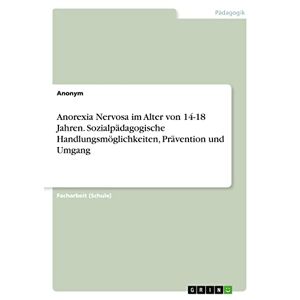 Pädagogik

Anonym

Anorexia Nervosa im Alter von 14-18 Jahren. Sozialpädagogische Handlungsmöglichkeiten, Prävention und Umgang

Facharbeit (Schule)

GRIN